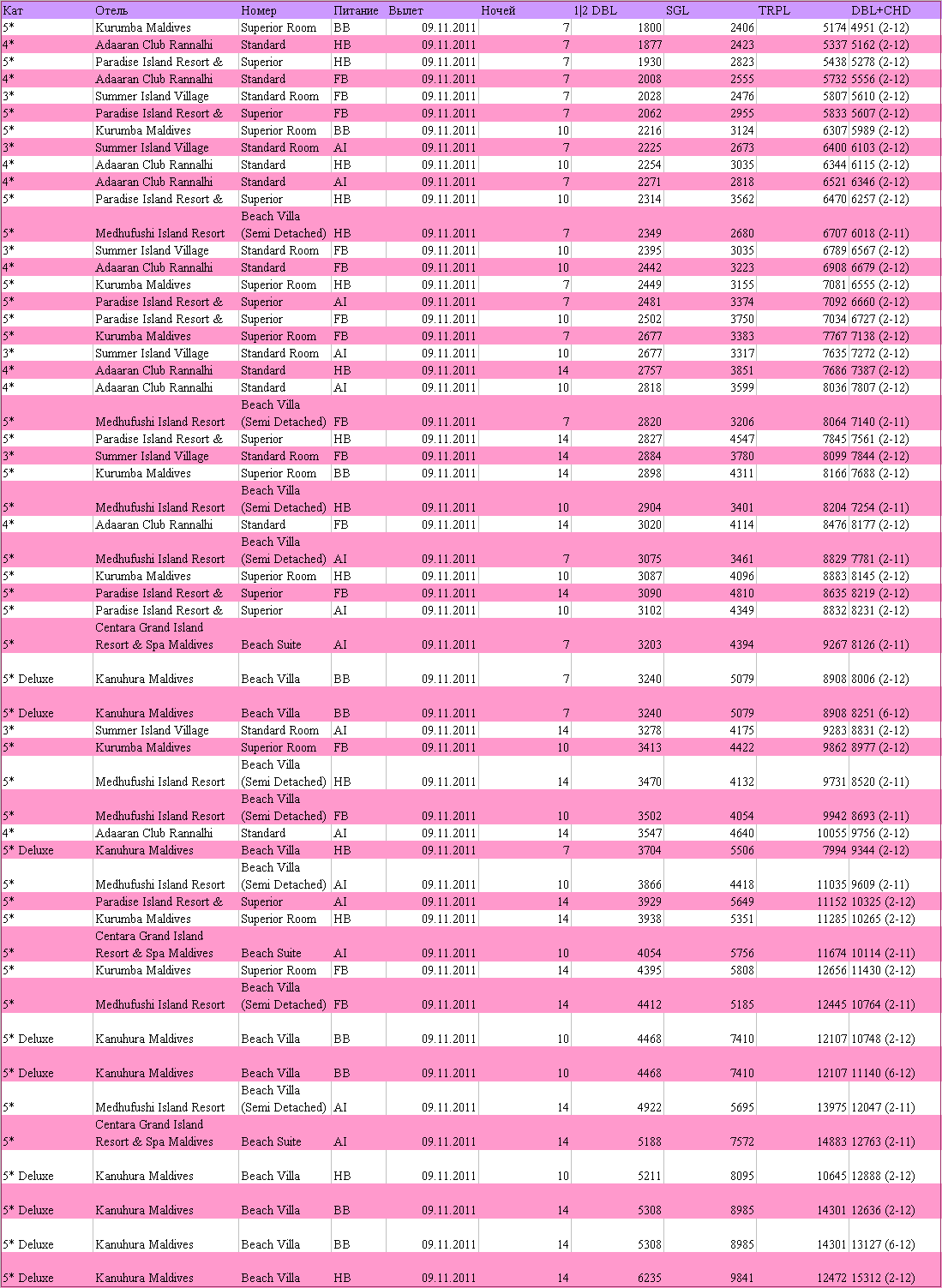 | Кат | Отель | Номер | Питание | Вылет | Ночей | 1\|2 DBL | SGL | TRPL | DBL+CHD |
|---|---|---|---|---|---|---|---|---|---|
| 5* | Kurumba Maldives | Superior Room | BB | 09.11.2011 | 7 | 1800 | 2406 | 5174 | 4951 (2-12) |
| 4* | Adaaran Club Rannalhi | Standard | HB | 09.11.2011 | 7 | 1877 | 2423 | 5337 | 5162 (2-12) |
| 5* | Paradise Island Resort & | Superior | HB | 09.11.2011 | 7 | 1930 | 2823 | 5438 | 5278 (2-12) |
| 4* | Adaaran Club Rannalhi | Standard | FB | 09.11.2011 | 7 | 2008 | 2555 | 5732 | 5556 (2-12) |
| 3* | Summer Island Village | Standard Room | FB | 09.11.2011 | 7 | 2028 | 2476 | 5807 | 5610 (2-12) |
| 5* | Paradise Island Resort & | Superior | FB | 09.11.2011 | 7 | 2062 | 2955 | 5833 | 5607 (2-12) |
| 5* | Kurumba Maldives | Superior Room | BB | 09.11.2011 | 10 | 2216 | 3124 | 6307 | 5989 (2-12) |
| 3* | Summer Island Village | Standard Room | AI | 09.11.2011 | 7 | 2225 | 2673 | 6400 | 6103 (2-12) |
| 4* | Adaaran Club Rannalhi | Standard | HB | 09.11.2011 | 10 | 2254 | 3035 | 6344 | 6115 (2-12) |
| 4* | Adaaran Club Rannalhi | Standard | AI | 09.11.2011 | 7 | 2271 | 2818 | 6521 | 6346 (2-12) |
| 5* | Paradise Island Resort & | Superior | HB | 09.11.2011 | 10 | 2314 | 3562 | 6470 | 6257 (2-12) |
| 5* | Medhufushi Island Resort | Beach Villa (Semi Detached) | HB | 09.11.2011 | 7 | 2349 | 2680 | 6707 | 6018 (2-11) |
| 3* | Summer Island Village | Standard Room | FB | 09.11.2011 | 10 | 2395 | 3035 | 6789 | 6567 (2-12) |
| 4* | Adaaran Club Rannalhi | Standard | FB | 09.11.2011 | 10 | 2442 | 3223 | 6908 | 6679 (2-12) |
| 5* | Kurumba Maldives | Superior Room | HB | 09.11.2011 | 7 | 2449 | 3155 | 7081 | 6555 (2-12) |
| 5* | Paradise Island Resort & | Superior | AI | 09.11.2011 | 7 | 2481 | 3374 | 7092 | 6660 (2-12) |
| 5* | Paradise Island Resort & | Superior | FB | 09.11.2011 | 10 | 2502 | 3750 | 7034 | 6727 (2-12) |
| 5* | Kurumba Maldives | Superior Room | FB | 09.11.2011 | 7 | 2677 | 3383 | 7767 | 7138 (2-12) |
| 3* | Summer Island Village | Standard Room | AI | 09.11.2011 | 10 | 2677 | 3317 | 7635 | 7272 (2-12) |
| 4* | Adaaran Club Rannalhi | Standard | HB | 09.11.2011 | 14 | 2757 | 3851 | 7686 | 7387 (2-12) |
| 4* | Adaaran Club Rannalhi | Standard | AI | 09.11.2011 | 10 | 2818 | 3599 | 8036 | 7807 (2-12) |
| 5* | Medhufushi Island Resort | Beach Villa (Semi Detached) | FB | 09.11.2011 | 7 | 2820 | 3206 | 8064 | 7140 (2-11) |
| 5* | Paradise Island Resort & | Superior | HB | 09.11.2011 | 14 | 2827 | 4547 | 7845 | 7561 (2-12) |
| 3* | Summer Island Village | Standard Room | FB | 09.11.2011 | 14 | 2884 | 3780 | 8099 | 7844 (2-12) |
| 5* | Kurumba Maldives | Superior Room | BB | 09.11.2011 | 14 | 2898 | 4311 | 8166 | 7688 (2-12) |
| 5* | Medhufushi Island Resort | Beach Villa (Semi Detached) | HB | 09.11.2011 | 10 | 2904 | 3401 | 8204 | 7254 (2-11) |
| 4* | Adaaran Club Rannalhi | Standard | FB | 09.11.2011 | 14 | 3020 | 4114 | 8476 | 8177 (2-12) |
| 5* | Medhufushi Island Resort | Beach Villa (Semi Detached) | AI | 09.11.2011 | 7 | 3075 | 3461 | 8829 | 7781 (2-11) |
| 5* | Kurumba Maldives | Superior Room | HB | 09.11.2011 | 10 | 3087 | 4096 | 8883 | 8145 (2-12) |
| 5* | Paradise Island Resort & | Superior | FB | 09.11.2011 | 14 | 3090 | 4810 | 8635 | 8219 (2-12) |
| 5* | Paradise Island Resort & | Superior | AI | 09.11.2011 | 10 | 3102 | 4349 | 8832 | 8231 (2-12) |
| 5* | Centara Grand Island Resort & Spa Maldives | Beach Suite | AI | 09.11.2011 | 7 | 3203 | 4394 | 9267 | 8126 (2-11) |
| 5* Deluxe | Kanuhura Maldives | Beach Villa | BB | 09.11.2011 | 7 | 3240 | 5079 | 8908 | 8006 (2-12) |
| 5* Deluxe | Kanuhura Maldives | Beach Villa | BB | 09.11.2011 | 7 | 3240 | 5079 | 8908 | 8251 (6-12) |
| 3* | Summer Island Village | Standard Room | AI | 09.11.2011 | 14 | 3278 | 4175 | 9283 | 8831 (2-12) |
| 5* | Kurumba Maldives | Superior Room | FB | 09.11.2011 | 10 | 3413 | 4422 | 9862 | 8977 (2-12) |
| 5* | Medhufushi Island Resort | Beach Villa (Semi Detached) | HB | 09.11.2011 | 14 | 3470 | 4132 | 9731 | 8520 (2-11) |
| 5* | Medhufushi Island Resort | Beach Villa (Semi Detached) | FB | 09.11.2011 | 10 | 3502 | 4054 | 9942 | 8693 (2-11) |
| 4* | Adaaran Club Rannalhi | Standard | AI | 09.11.2011 | 14 | 3547 | 4640 | 10055 | 9756 (2-12) |
| 5* Deluxe | Kanuhura Maldives | Beach Villa | HB | 09.11.2011 | 7 | 3704 | 5506 | 7994 | 9344 (2-12) |
| 5* | Medhufushi Island Resort | Beach Villa (Semi Detached) | AI | 09.11.2011 | 10 | 3866 | 4418 | 11035 | 9609 (2-11) |
| 5* | Paradise Island Resort & | Superior | AI | 09.11.2011 | 14 | 3929 | 5649 | 11152 | 10325 (2-12) |
| 5* | Kurumba Maldives | Superior Room | HB | 09.11.2011 | 14 | 3938 | 5351 | 11285 | 10265 (2-12) |
| 5* | Centara Grand Island Resort & Spa Maldives | Beach Suite | AI | 09.11.2011 | 10 | 4054 | 5756 | 11674 | 10114 (2-11) |
| 5* | Kurumba Maldives | Superior Room | FB | 09.11.2011 | 14 | 4395 | 5808 | 12656 | 11430 (2-12) |
| 5* | Medhufushi Island Resort | Beach Villa (Semi Detached) | FB | 09.11.2011 | 14 | 4412 | 5185 | 12445 | 10764 (2-11) |
| 5* Deluxe | Kanuhura Maldives | Beach Villa | BB | 09.11.2011 | 10 | 4468 | 7410 | 12107 | 10748 (2-12) |
| 5* Deluxe | Kanuhura Maldives | Beach Villa | BB | 09.11.2011 | 10 | 4468 | 7410 | 12107 | 11140 (6-12) |
| 5* | Medhufushi Island Resort | Beach Villa (Semi Detached) | AI | 09.11.2011 | 14 | 4922 | 5695 | 13975 | 12047 (2-11) |
| 5* | Centara Grand Island Resort & Spa Maldives | Beach Suite | AI | 09.11.2011 | 14 | 5188 | 7572 | 14883 | 12763 (2-11) |
| 5* Deluxe | Kanuhura Maldives | Beach Villa | HB | 09.11.2011 | 10 | 5211 | 8095 | 10645 | 12888 (2-12) |
| 5* Deluxe | Kanuhura Maldives | Beach Villa | BB | 09.11.2011 | 14 | 5308 | 8985 | 14301 | 12636 (2-12) |
| 5* Deluxe | Kanuhura Maldives | Beach Villa | BB | 09.11.2011 | 14 | 5308 | 8985 | 14301 | 13127 (6-12) |
| 5* Deluxe | Kanuhura Maldives | Beach Villa | HB | 09.11.2011 | 14 | 6235 | 9841 | 12472 | 15312 (2-12) |